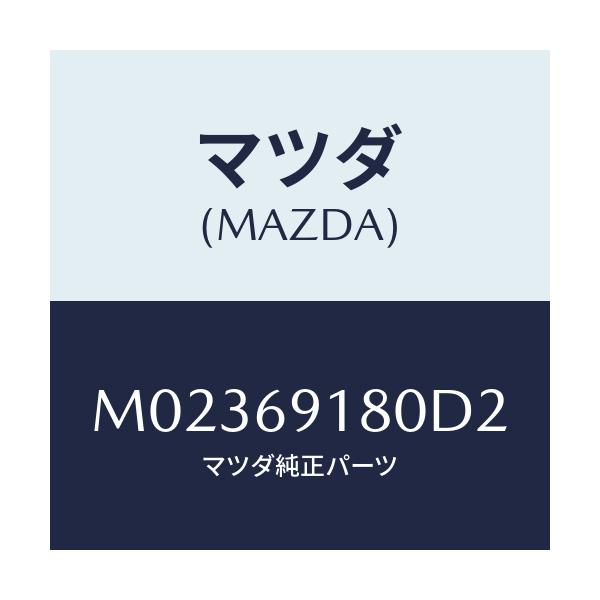 マツダ
(MAZDA)

M02369180D2
マツダ純正パーツ